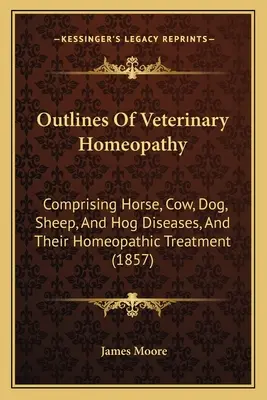 —KESSINGER'S LEGACY REPRINTS—

Outlines Of Veterinary Homeopathy

Comprising Horse, Cow, Dog, Sheep, And Hog Diseases, And Their Homeopathic Treatment (1857)

James Moore